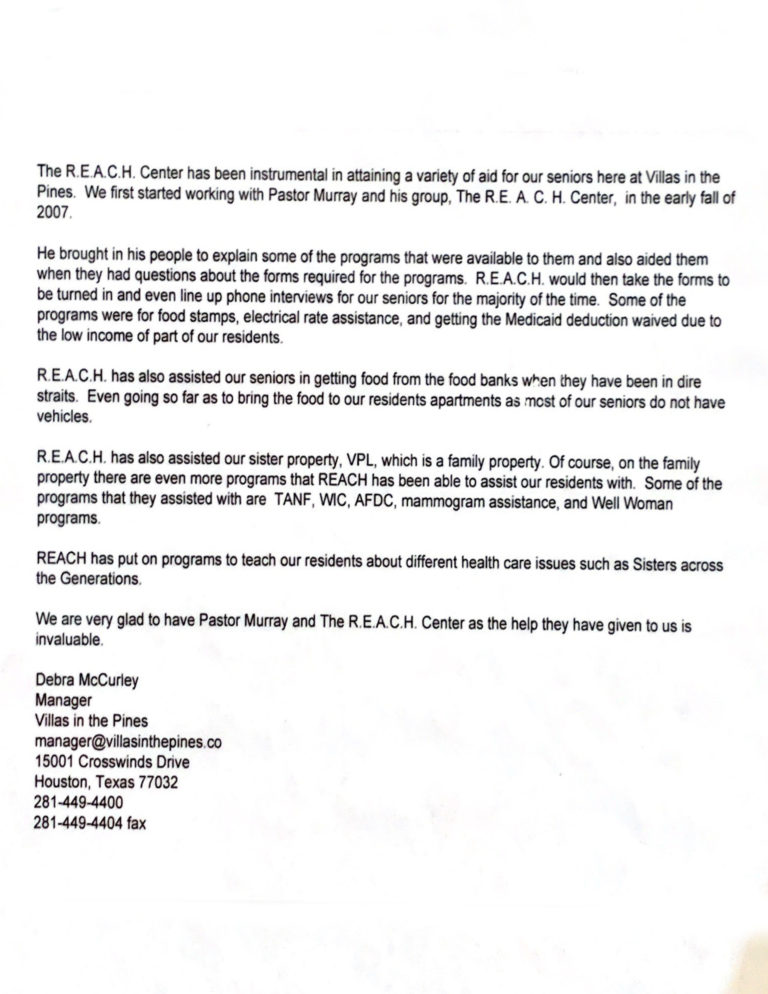 The R.E.A.C.H. Center has been instrumental in attaining a variety of aid for our seniors here at Villas in the Pines. We first started working with Pastor Murray and his group, The R.E. A. C. H. Center, in the early fall of 2007.

He brought in his people to explain some of the programs that were available to them and also aided them when they had questions about the forms required for the programs. R.E.A.C.H. would then take the forms to be turned in and even line up phone interviews for our seniors for the majority of the time. Some of the programs were for food stamps, electrical rate assistance, and getting the Medicaid deduction waived due to the low income of part of our residents.

R.E.A.C.H. has also assisted our seniors in getting food from the food banks when they have been in dire straits. Even going so far as to bring the food to our residents apartments as most of our seniors do not have vehicles.

R.E.A.C.H. has also assisted our sister property, VPL, which is a family property. Of course, on the family property there are even more programs that REACH has been able to assist our residents with. Some of the programs that they assisted with are TANF, WIC, AFDC, mammogram assistance, and Well Woman programs.

REACH has put on programs to teach our residents about different health care issues such as Sisters across the Generations.

We are very glad to have Pastor Murray and The R.E.A.C.H. Center as the help they have given to us is invaluable.

Debra McCurley
Manager
Villas in the Pines
manager@villasinthepines.co
15001 Crosswinds Drive
Houston, Texas 77032
281-449-4400
281-449-4404 fax